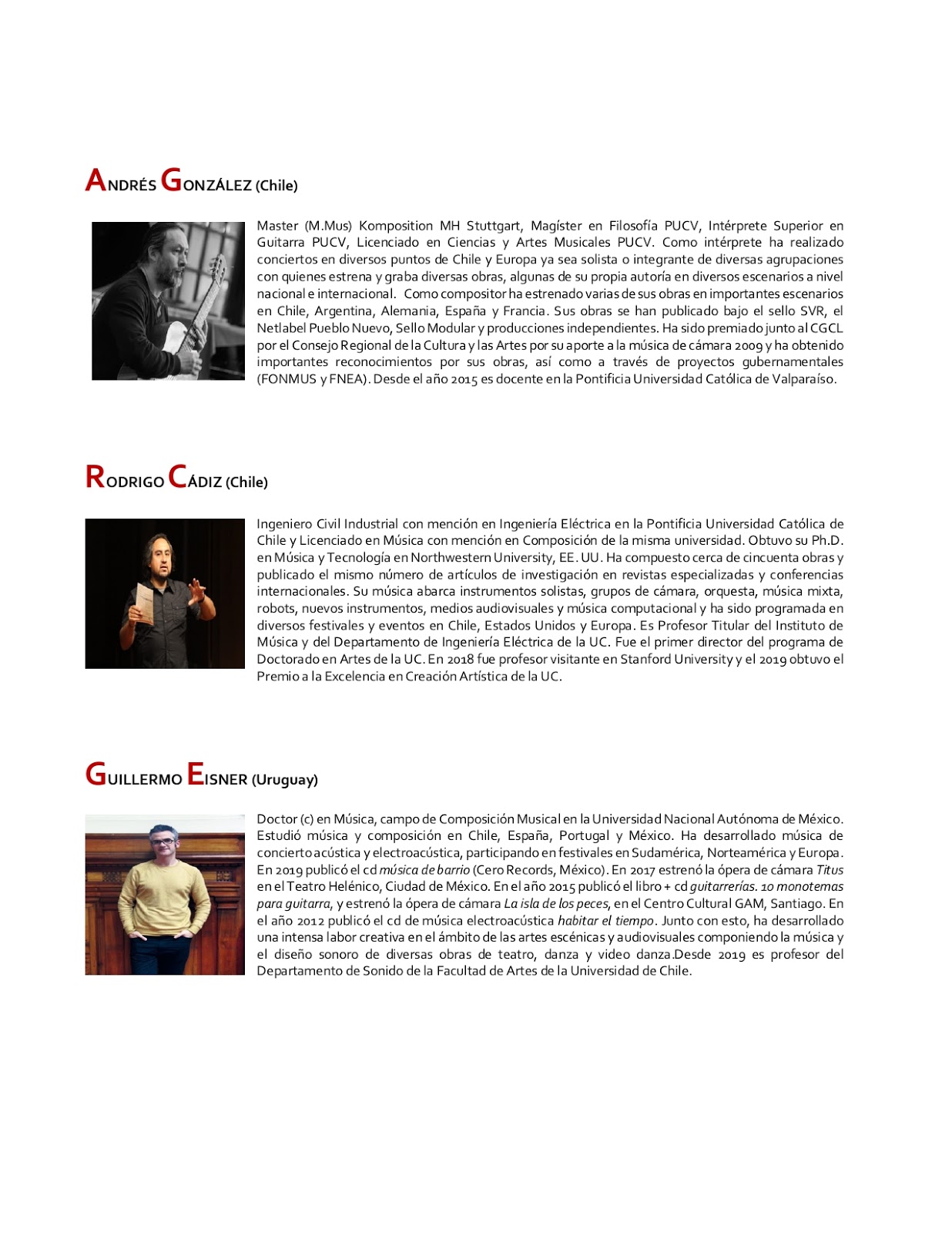 ANDRÉS GONZÁLEZ (Chile)

Master (M.Mus) Komposition MH Stuttgart, Magíster en Filosofía PUCV, Intérprete Superior en Guitarra PUCV, Licenciado en Ciencias y Artes Musicales PUCV. Como intérprete ha realizado conciertos en diversos puntos de Chile y Europa ya sea solista o integrante de diversas agrupaciones con quienes estrena y graba diversas obras, algunas de su propia autoría en diversos escenarios a nivel nacional e internacional. Como compositor ha estrenado varias de sus obras en importantes escenarios en Chile, Argentina, Alemania, España y Francia. Sus obras se han publicado bajo el sello SVR, el Netlabel Pueblo Nuevo, Sello Modular y producciones independientes. Ha sido premiado junto al CGCL por el Consejo Regional de la Cultura y las Artes por su aporte a la música de cámara 2009 y ha obtenido importantes reconocimientos por sus obras, así como a través de proyectos gubernamentales (FONMUS y FNEA). Desde el año 2015 es docente en la Pontificia Universidad Católica de Valparaíso.

RODRIGO CÁDIZ (Chile)

Ingeniero Civil Industrial con mención en Ingeniería Eléctrica en la Pontificia Universidad Católica de Chile y Licenciado en Música con mención en Composición de la misma universidad. Obtuvo su Ph.D. en Música y Tecnología en Northwestern University, EE. UU. Ha compuesto cerca de cincuenta obras y publicado el mismo número de artículos de investigación en revistas especializadas y conferencias internacionales. Su música abarca instrumentos solistas, grupos de cámara, orquesta, música mixta, robots, nuevos instrumentos, medios audiovisuales y música computacional y ha sido programada en diversos festivales y eventos en Chile, Estados Unidos y Europa. Es Profesor Titular del Instituto de Música y del Departamento de Ingeniería Eléctrica de la UC. Fue el primer director del programa de Doctorado en Artes de la UC. En 2018 fue profesor visitante en Stanford University y el 2019 obtuvo el Premio a la Excelencia en Creación Artística de la UC.

GUILLERMO EISNER (Uruguay)

Doctor (c) en Música, campo de Composición Musical en la Universidad Nacional Autónoma de México. Estudió música y composición en Chile, España, Portugal y México. Ha desarrollado música de concierto acústica y electroacústica, participando en festivales en Sudamérica, Norteamérica y Europa. En 2019 publicó el cd música de barrio (Cero Records, México). En 2017 estrenó la ópera de cámara Titus en el Teatro Helénico, Ciudad de México. En el año 2015 publicó el libro + cd guitarrerías. 10 monotemas para guitarra, y estrenó la ópera de cámara La isla de los peces, en el Centro Cultural GAM, Santiago. En el año 2012 publicó el cd de música electroacústica habitar el tiempo. Junto con esto, ha desarrollado una intensa labor creativa en el ámbito de las artes escénicas y audiovisuales componiendo la música y el diseño sonoro de diversas obras de teatro, danza y video danza.Desde 2019 es profesor del Departamento de Sonido de la Facultad de Artes de la Universidad de Chile.